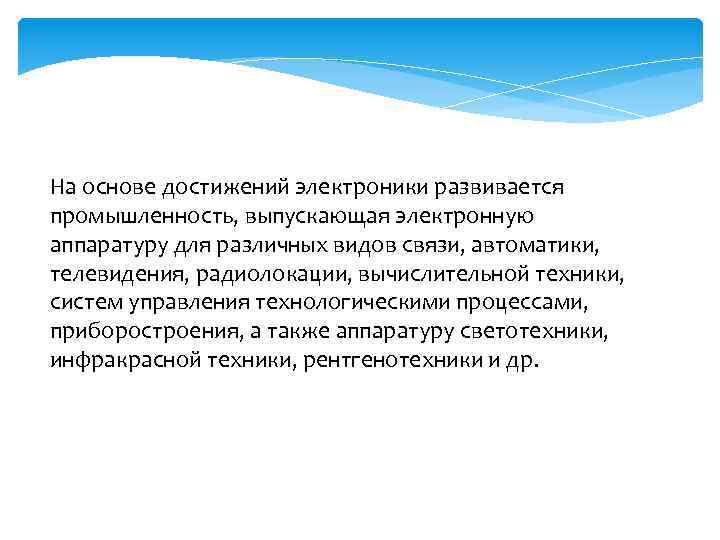 На основе достижений электроники развивается промышленность, выпускающая электронную аппаратуру для различных видов связи, автоматики, телевидения, радиолокации, вычислительной техники, систем управления технологическими процессами, приборостроения, а также аппаратуру светотехники, инфракрасной техники, рентгенотехники и др.